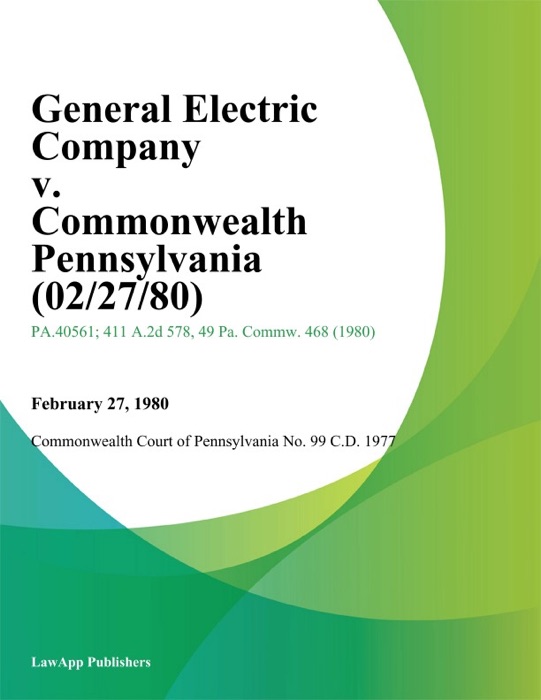 General Electric Company v. Commonwealth Pennsylvania (02/27/80)

PA.40561; 411 A.2d 578, 49 Pa. Commw. 468 (1980)

February 27, 1980

Commonwealth Court of Pennsylvania No. 99 C.D. 1977

LawApp Publishers